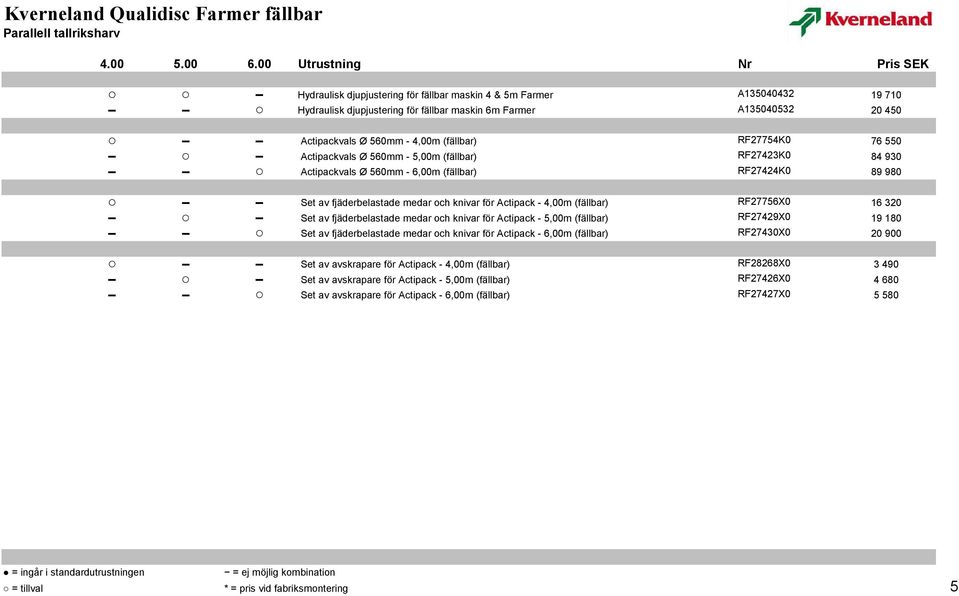 Kverneland Qualidisc Farmer fällbar
Parallell tallriksharv

Kverneland

| 4.00 | 5.00 | 6.00 | Utrustning | Nr | Pris SEK |
|---|---|---|---|---|---|
| ○ | ○ | − | Hydraulisk djupjustering för fällbar maskin 4 & 5m Farmer | A135040432 | 19 710 |
| − | − | ○ | Hydraulisk djupjustering för fällbar maskin 6m Farmer | A135040532 | 20 450 |
| ○ | − | − | Actipackvals Ø 560mm - 4,00m (fällbar) | RF27754K0 | 76 550 |
| − | ○ | − | Actipackvals Ø 560mm - 5,00m (fällbar) | RF27423K0 | 84 930 |
| − | − | ○ | Actipackvals Ø 560mm - 6,00m (fällbar) | RF27424K0 | 89 980 |
| ○ | − | − | Set av fjäderbelastade medar och knivar för Actipack - 4,00m (fällbar) | RF27756X0 | 16 320 |
| − | ○ | − | Set av fjäderbelastade medar och knivar för Actipack - 5,00m (fällbar) | RF27429X0 | 19 180 |
| − | − | ○ | Set av fjäderbelastade medar och knivar för Actipack - 6,00m (fällbar) | RF27430X0 | 20 900 |
| ○ | − | − | Set av avskrapare för Actipack - 4,00m (fällbar) | RF28268X0 | 3 490 |
| − | ○ | − | Set av avskrapare för Actipack - 5,00m (fällbar) | RF27426X0 | 4 680 |
| − | − | ○ | Set av avskrapare för Actipack - 6,00m (fällbar) | RF27427X0 | 5 580 |

● = ingår i standardutrustningen
○ = tillval
− = ej möjlig kombination
* = pris vid fabriksmontering

5